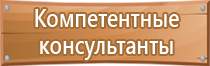 Компетентные консультанты